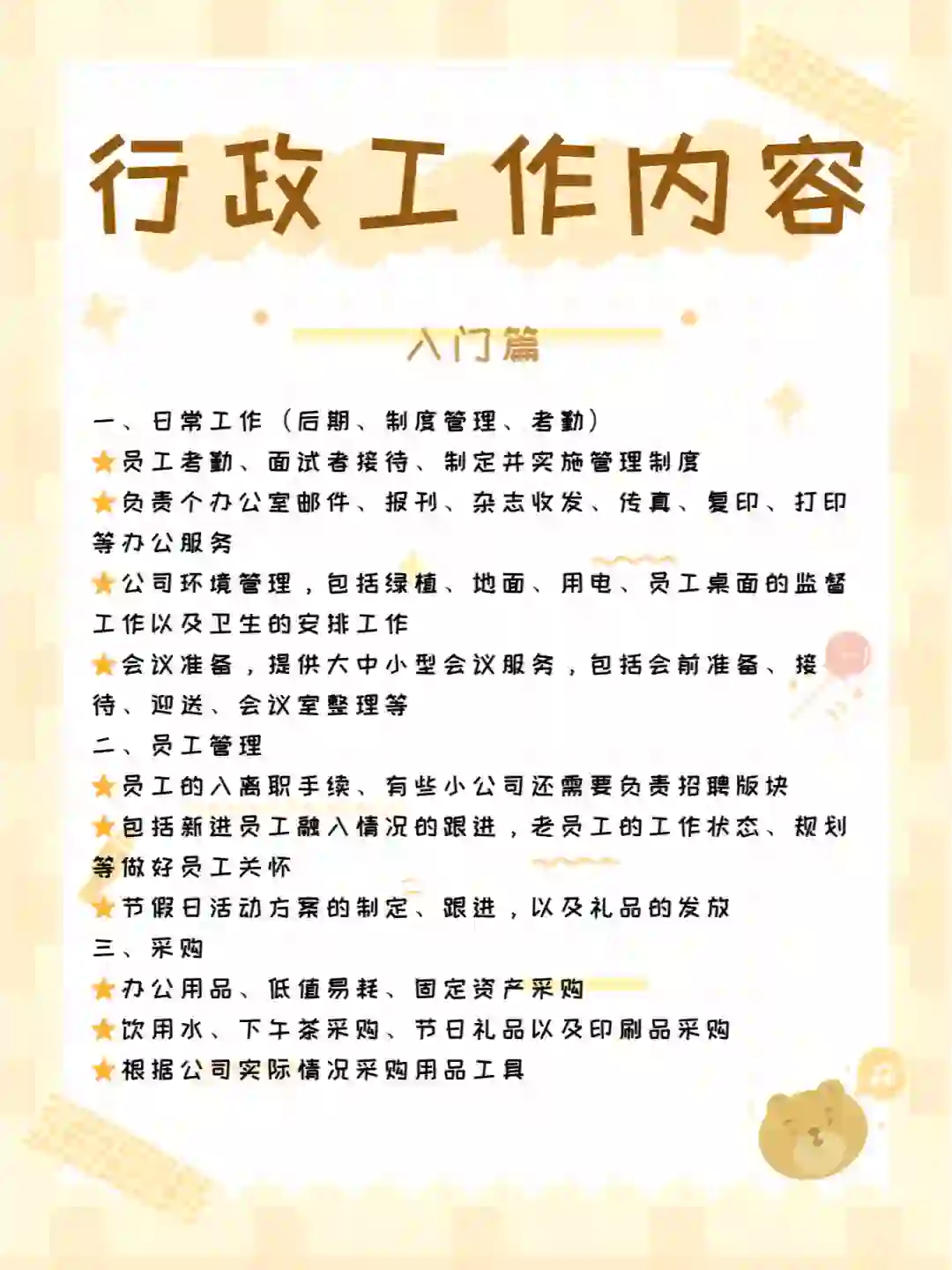 行政工作内容

入门篇

一、日常工作（后期、制度管理、考勤）
⭐员工考勤、面试者接待、制定并实施管理制度
⭐负责个办公室邮件、报刊、杂志收发、传真、复印、打印等办公服务
⭐公司环境管理，包括绿植、地面、用电、员工桌面的监督工作以及卫生的安排工作
⭐会议准备，提供大中小型会议服务，包括会前准备、接待、迎送、会议室整理等
二、员工管理
⭐员工的入离职手续、有些小公司还需要负责招聘版块
⭐包括新进员工融入情况的跟进，老员工的工作状态、规划等做好员工关怀
⭐节假日活动方案的制定、跟进，以及礼品的发放
三、采购
⭐办公用品、低值易耗、固定资产采购
⭐饮用水、下午茶采购、节日礼品以及印刷品采购
⭐根据公司实际情况采购用品工具